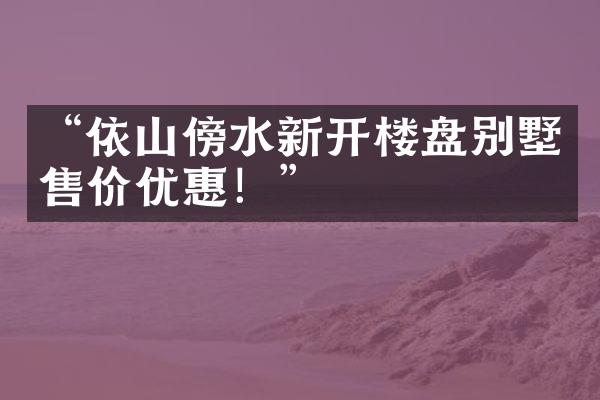 “依山傍水新开楼盘别墅售价优惠！”